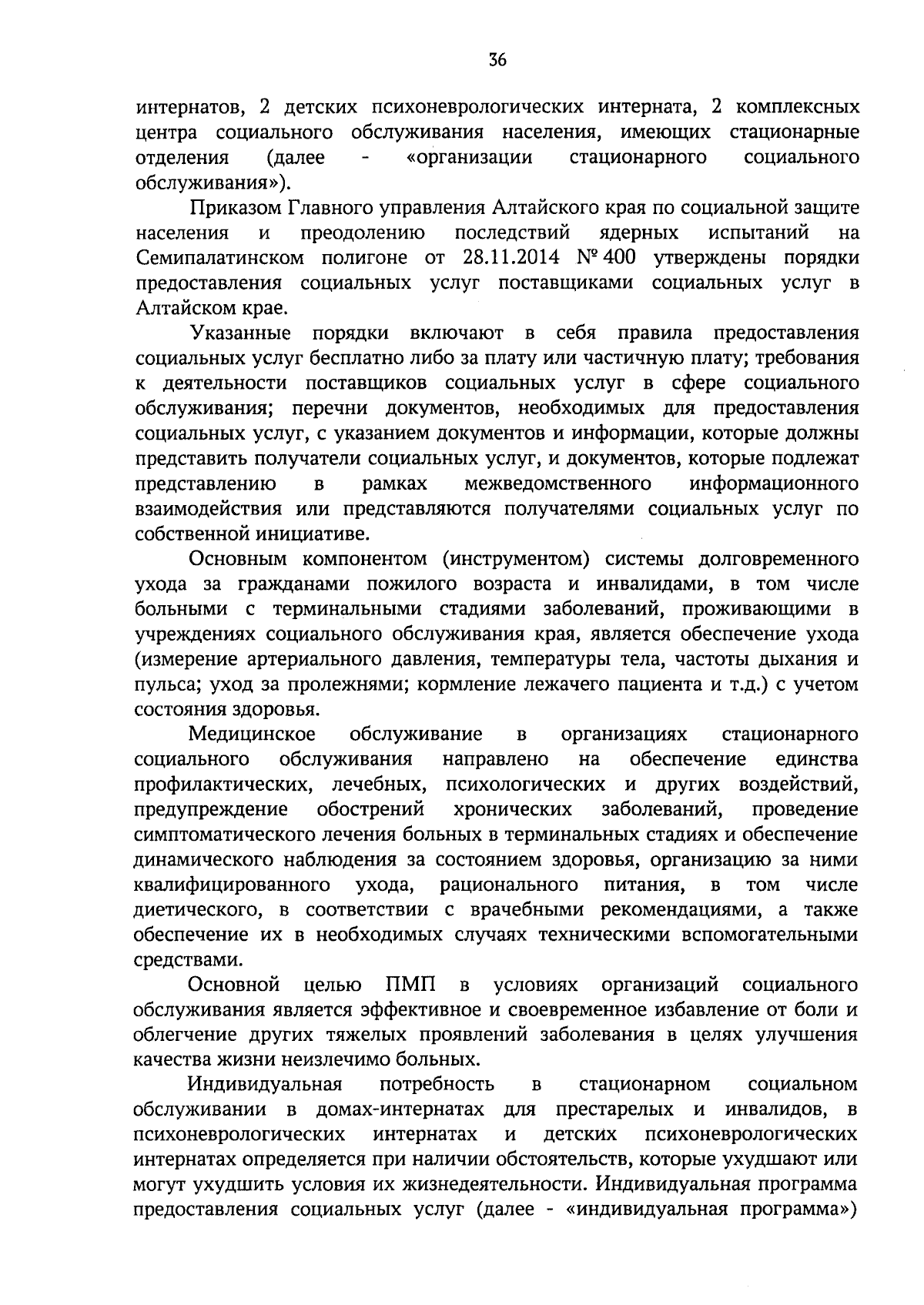 36

интернатов, 2 детских психоневрологических интерната, 2 комплексных центра социального обслуживания населения, имеющих стационарные отделения (далее - «организации стационарного социального обслуживания»).

Приказом Главного управления Алтайского края по социальной защите населения и преодолению последствий ядерных испытаний на Семипалатинском полигоне от 28.11.2014 № 400 утверждены порядки предоставления социальных услуг поставщиками социальных услуг в Алтайском крае.

Указанные порядки включают в себя правила предоставления социальных услуг бесплатно либо за плату или частичную плату; требования к деятельности поставщиков социальных услуг в сфере социального обслуживания; перечни документов, необходимых для предоставления социальных услуг, с указанием документов и информации, которые должны представить получатели социальных услуг, и документов, которые подлежат представлению в рамках межведомственного информационного взаимодействия или представляются получателями социальных услуг по собственной инициативе.

Основным компонентом (инструментом) системы долговременного ухода за гражданами пожилого возраста и инвалидами, в том числе больными с терминальными стадиями заболеваний, проживающими в учреждениях социального обслуживания края, является обеспечение ухода (измерение артериального давления, температуры тела, частоты дыхания и пульса; уход за пролежнями; кормление лежачего пациента и т.д.) с учетом состояния здоровья.

Медицинское обслуживание в организациях стационарного социального обслуживания направлено на обеспечение единства профилактических, лечебных, психологических и других воздействий, предупреждение обострений хронических заболеваний, проведение симптоматического лечения больных в терминальных стадиях и обеспечение динамического наблюдения за состоянием здоровья, организацию за ними квалифицированного ухода, рационального питания, в том числе диетического, в соответствии с врачебными рекомендациями, а также обеспечение их в необходимых случаях техническими вспомогательными средствами.

Основной целью ПМП в условиях организаций социального обслуживания является эффективное и своевременное избавление от боли и облегчение других тяжелых проявлений заболевания в целях улучшения качества жизни неизлечимо больных.

Индивидуальная потребность в стационарном социальном обслуживании в домах-интернатах для престарелых и инвалидов, в психоневрологических интернатах и детских психоневрологических интернатах определяется при наличии обстоятельств, которые ухудшают или могут ухудшить условия их жизнедеятельности. Индивидуальная программа предоставления социальных услуг (далее - «индивидуальная программа»)